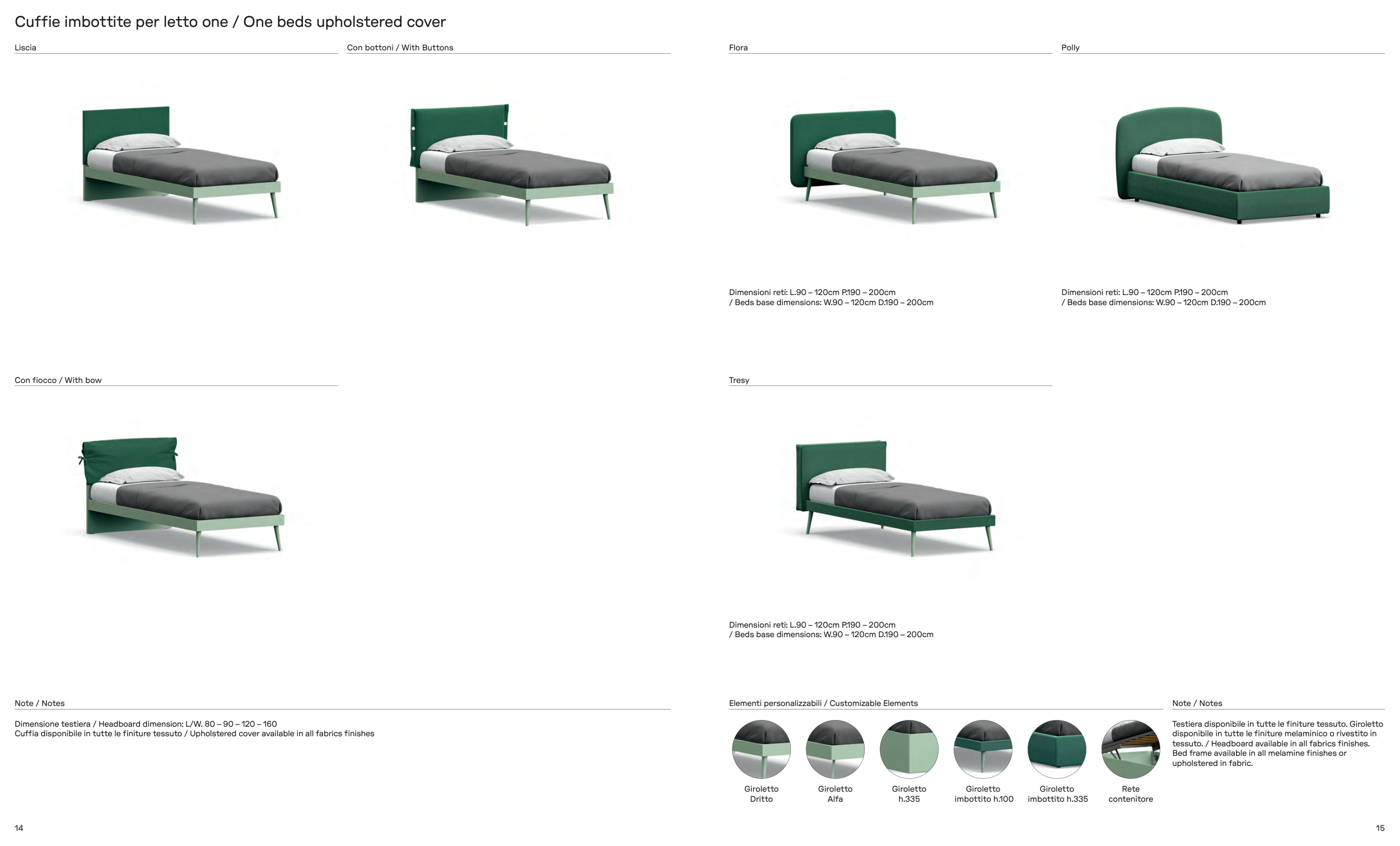 Cuffie imbottite per letto one / One beds upholstered cover

Liscia

Con bottoni / With Buttons

Con fiocco / With bow

Note / Notes

Dimensione testiera / Headboard dimension: L/W. 80 – 90 – 120 – 160
Cuffia disponibile in tutte le finiture tessuto / Upholstered cover available in all fabrics finishes

14

Flora

Dimensioni reti: L.90 – 120cm P.190 – 200cm
/ Beds base dimensions: W.90 – 120cm D.190 – 200cm

Polly

Dimensioni reti: L.90 – 120cm P.190 – 200cm
/ Beds base dimensions: W.90 – 120cm D.190 – 200cm

Tresy

Dimensioni reti: L.90 – 120cm P.190 – 200cm
/ Beds base dimensions: W.90 – 120cm D.190 – 200cm

Elementi personalizzabili / Customizable Elements

Giroletto
Dritto

Giroletto
Alfa

Giroletto
h.335

Giroletto
imbottito h.100

Giroletto
imbottito h.335

Rete
contenitore

Note / Notes

Testiera disponibile in tutte le finiture tessuto. Giroletto disponibile in tutte le finiture melaminico o rivestito in tessuto. / Headboard available in all fabrics finishes. Bed frame available in all melamine finishes or upholstered in fabric.

15